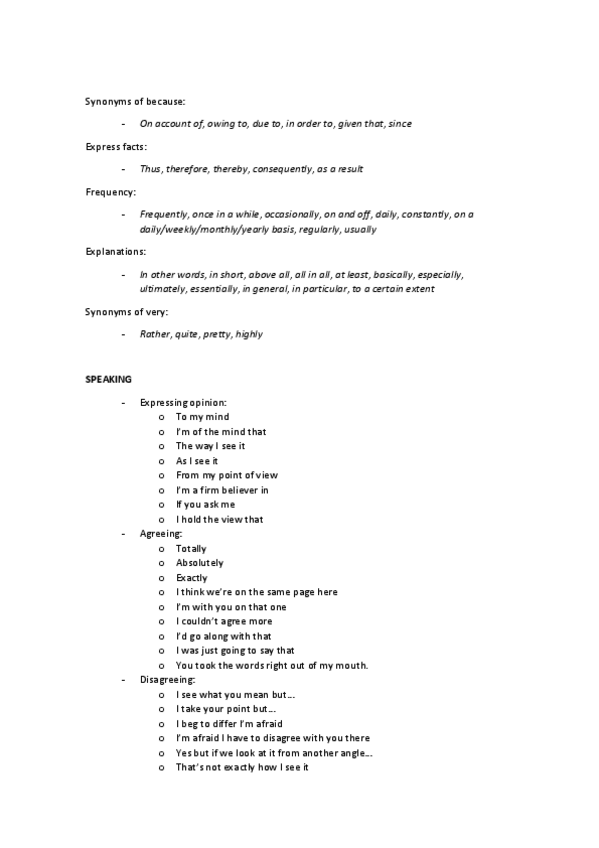 Synonyms of because:

- On account of, owing to, due to, in order to, given that, since

Express facts:

- Thus, therefore, thereby, consequently, as a result

Frequency:

- Frequently, once in a while, occasionally, on and off, daily, constantly, on a daily/weekly/monthly/yearly basis, regularly, usually

Explanations:

- In other words, in short, above all, all in all, at least, basically, especially, ultimately, essentially, in general, in particular, to a certain extent

Synonyms of very:

- Rather, quite, pretty, highly

SPEAKING

- Expressing opinion:
  o To my mind
  o I'm of the mind that
  o The way I see it
  o As I see it
  o From my point of view
  o I'm a firm believer in
  o If you ask me
  o I hold the view that
- Agreeing:
  o Totally
  o Absolutely
  o Exactly
  o I think we're on the same page here
  o I'm with you on that one
  o I couldn't agree more
  o I'd go along with that
  o I was just going to say that
  o You took the words right out of my mouth.
- Disagreeing:
  o I see what you mean but…
  o I take your point but…
  o I beg to differ I'm afraid
  o I'm afraid I have to disagree with you there
  o Yes but if we look at it from another angle…
  o That's not exactly how I see it